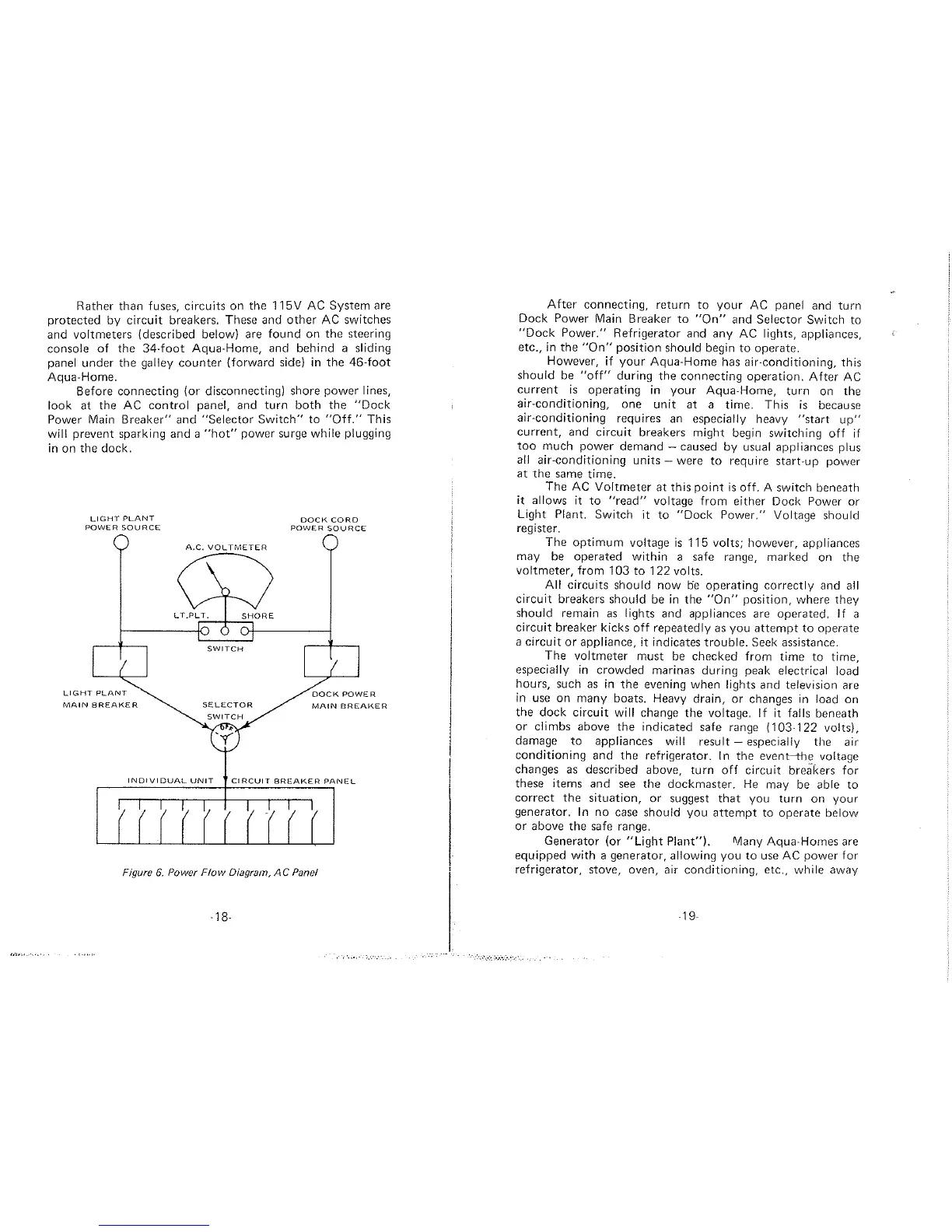 Rather than fuses, circuits on the 115V AC System are protected by circuit breakers. These and other AC switches and voltmeters (described below) are found on the steering console of the 34-foot Aqua-Home, and behind a sliding panel under the galley counter (forward side) in the 46-foot Aqua-Home.

Before connecting (or disconnecting) shore power lines, look at the AC control panel, and turn both the "Dock Power Main Breaker" and "Selector Switch" to "Off." This will prevent sparking and a "hot" power surge while plugging in on the dock.

LIGHT PLANT POWER SOURCE

DOCK CORD POWER SOURCE

A.C. VOLTMETER

LT.PLT.

SHORE

SWITCH

LIGHT PLANT MAIN BREAKER

SELECTOR SWITCH

OFF

DOCK POWER MAIN BREAKER

INDIVIDUAL UNIT CIRCUIT BREAKER PANEL

Figure 6. Power Flow Diagram, AC Panel

-18-

After connecting, return to your AC panel and turn Dock Power Main Breaker to "On" and Selector Switch to "Dock Power." Refrigerator and any AC lights, appliances, etc., in the "On" position should begin to operate.

However, if your Aqua-Home has air-conditioning, this should be "off" during the connecting operation. After AC current is operating in your Aqua-Home, turn on the air-conditioning, one unit at a time. This is because air-conditioning requires an especially heavy "start up" current, and circuit breakers might begin switching off if too much power demand — caused by usual appliances plus all air-conditioning units — were to require start-up power at the same time.

The AC Voltmeter at this point is off. A switch beneath it allows it to "read" voltage from either Dock Power or Light Plant. Switch it to "Dock Power." Voltage should register.

The optimum voltage is 115 volts; however, appliances may be operated within a safe range, marked on the voltmeter, from 103 to 122 volts.

All circuits should now be operating correctly and all circuit breakers should be in the "On" position, where they should remain as lights and appliances are operated. If a circuit breaker kicks off repeatedly as you attempt to operate a circuit or appliance, it indicates trouble. Seek assistance.

The voltmeter must be checked from time to time, especially in crowded marinas during peak electrical load hours, such as in the evening when lights and television are in use on many boats. Heavy drain, or changes in load on the dock circuit will change the voltage. If it falls beneath or climbs above the indicated safe range (103-122 volts), damage to appliances will result — especially the air conditioning and the refrigerator. In the event the voltage changes as described above, turn off circuit breakers for these items and see the dockmaster. He may be able to correct the situation, or suggest that you turn on your generator. In no case should you attempt to operate below or above the safe range.

Generator (or "Light Plant"). Many Aqua-Homes are equipped with a generator, allowing you to use AC power for refrigerator, stove, oven, air conditioning, etc., while away

-19-